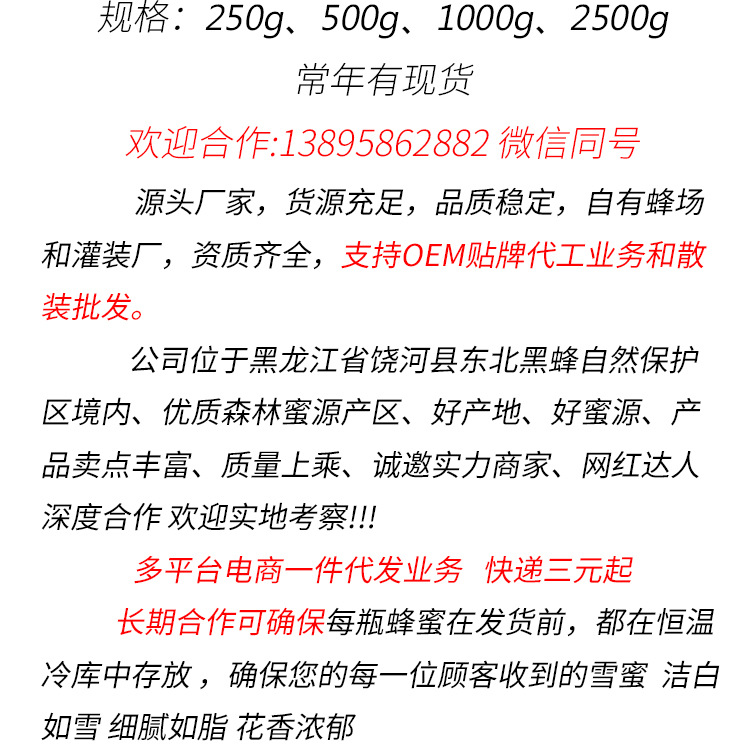 规格：250g、500g、1000g、2500g

常年有现货

欢迎合作:13895862882 微信同号

源头厂家，货源充足，品质稳定，自有蜂场和灌装厂，资质齐全，支持OEM贴牌代工业务和散装批发。

公司位于黑龙江省饶河县东北黑蜂自然保护区境内、优质森林蜜源产区、好产地、好蜜源、产品卖点丰富、质量上乘、诚邀实力商家、网红达人深度合作 欢迎实地考察!!!

多平台电商一件代发业务 快递三元起

长期合作可确保每瓶蜂蜜在发货前，都在恒温冷库中存放，确保您的每一位顾客收到的雪蜜 洁白如雪 细腻如脂 花香浓郁